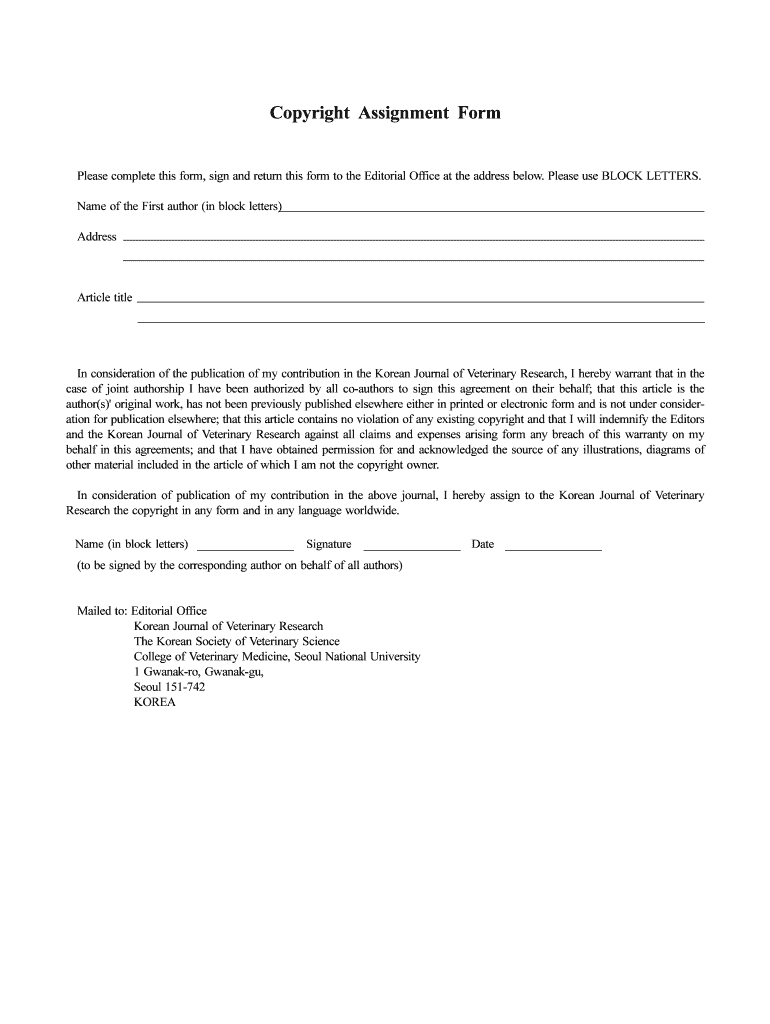 Copyright Assignment Form

Please complete this form, sign and return this form to the Editorial Office at the address below. Please use BLOCK LETTERS.

Name of the First author (in block letters)

Address

Article title

In consideration of the publication of my contribution in the Korean Journal of Veterinary Research, I hereby warrant that in the case of joint authorship I have been authorized by all co-authors to sign this agreement on their behalf; that this article is the author(s)' original work, has not been previously published elsewhere either in printed or electronic form and is not under consideration for publication elsewhere; that this article contains no violation of any existing copyright and that I will indemnify the Editors and the Korean Journal of Veterinary Research against all claims and expenses arising form any breach of this warranty on my behalf in this agreements; and that I have obtained permission for and acknowledged the source of any illustrations, diagrams of other material included in the article of which I am not the copyright owner.

In consideration of publication of my contribution in the above journal, I hereby assign to the Korean Journal of Veterinary Research the copyright in any form and in any language worldwide.

Name (in block letters) Signature Date
(to be signed by the corresponding author on behalf of all authors)

Mailed to: Editorial Office
Korean Journal of Veterinary Research
The Korean Society of Veterinary Science
College of Veterinary Medicine, Seoul National University
1 Gwanak-ro, Gwanak-gu,
Seoul 151-742
KOREA